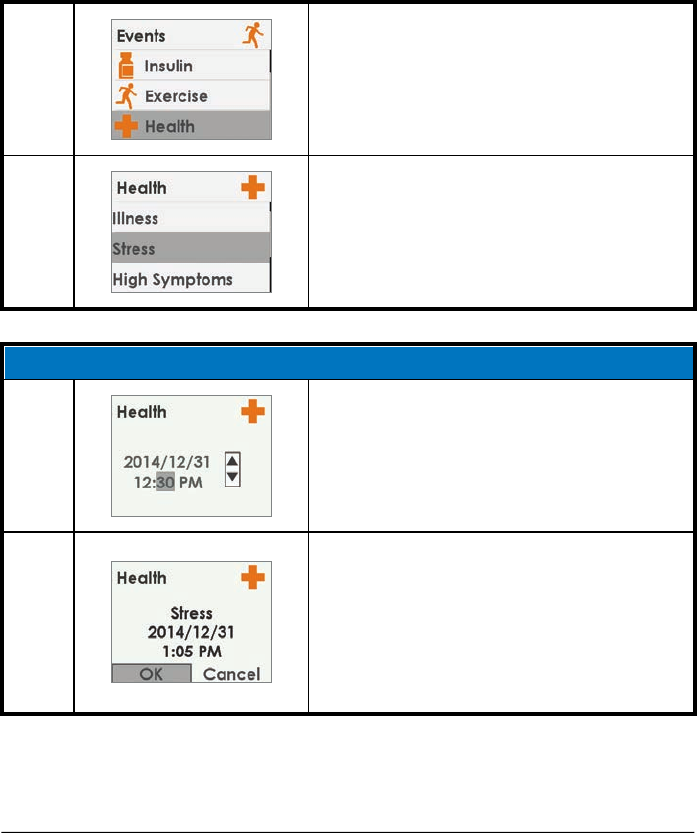 Events
Insulin
Exercise
Health

Health
Illness
Stress
High Symptoms

Health
2014/12/31
12:30 PM

Health
Stress
2014/12/31
1:05 PM
OK Cancel